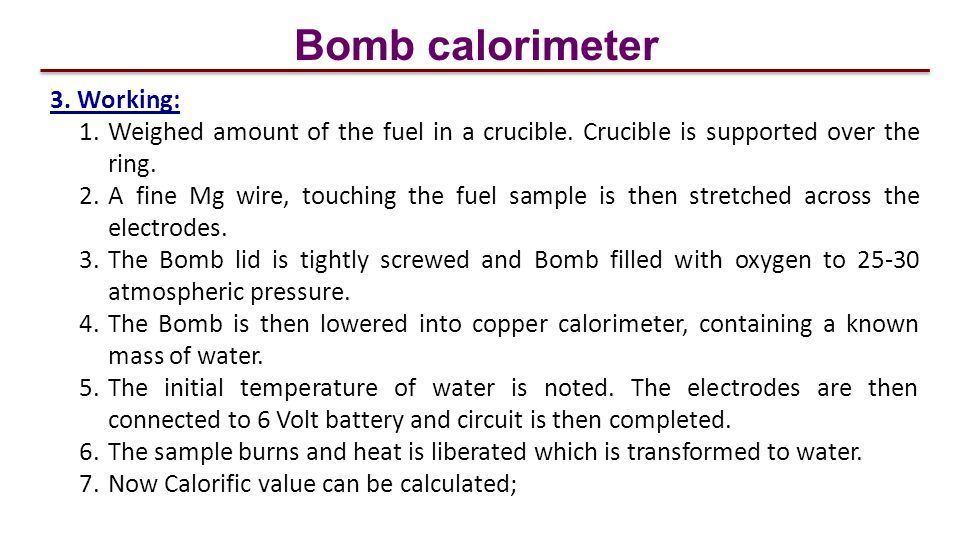 Bomb calorimeter

3. Working:

1. Weighed amount of the fuel in a crucible. Crucible is supported over the ring.
2. A fine Mg wire, touching the fuel sample is then stretched across the electrodes.
3. The Bomb lid is tightly screwed and Bomb filled with oxygen to 25-30 atmospheric pressure.
4. The Bomb is then lowered into copper calorimeter, containing a known mass of water.
5. The initial temperature of water is noted. The electrodes are then connected to 6 Volt battery and circuit is then completed.
6. The sample burns and heat is liberated which is transformed to water.
7. Now Calorific value can be calculated;